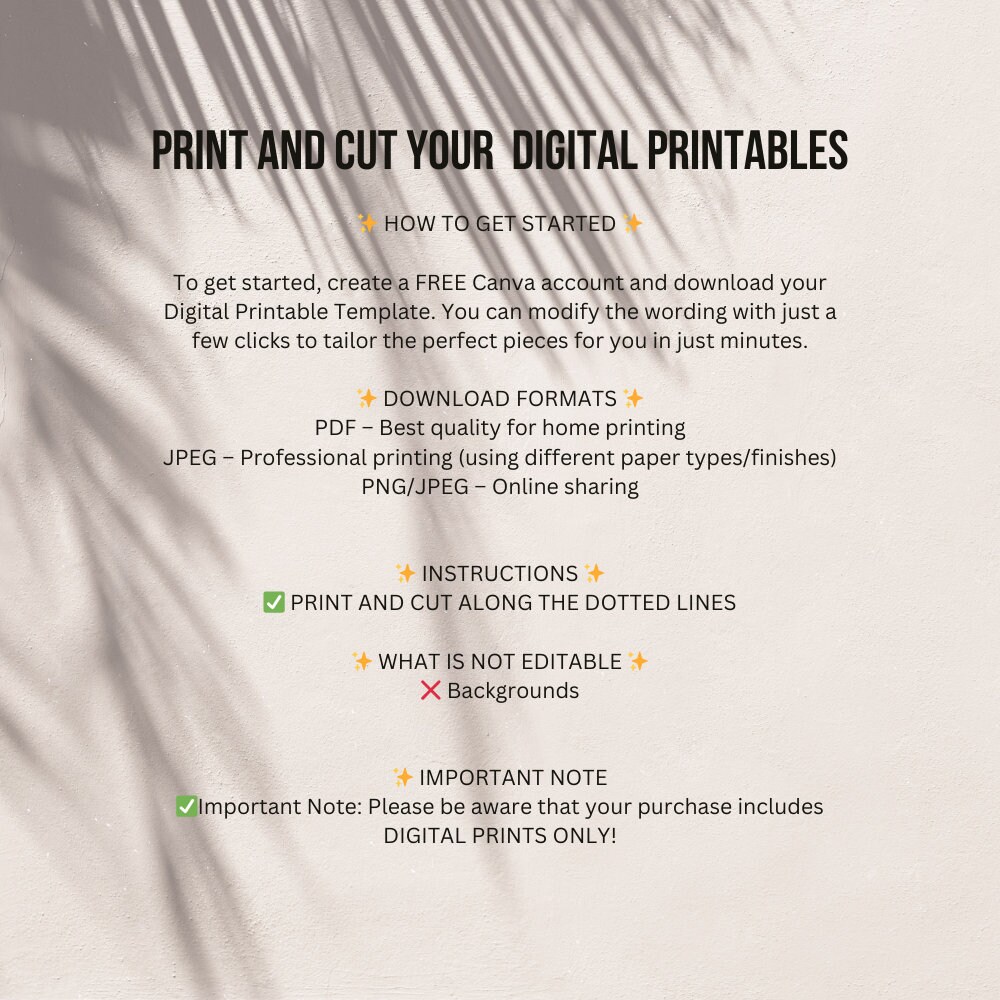 PRINT AND CUT YOUR DIGITAL PRINTABLES

✨ HOW TO GET STARTED ✨

To get started, create a FREE Canva account and download your Digital Printable Template. You can modify the wording with just a few clicks to tailor the perfect pieces for you in just minutes.

✨ DOWNLOAD FORMATS ✨
PDF – Best quality for home printing
JPEG – Professional printing (using different paper types/finishes)
PNG/JPEG – Online sharing

✨ INSTRUCTIONS ✨
✅ PRINT AND CUT ALONG THE DOTTED LINES

✨ WHAT IS NOT EDITABLE ✨
❌ Backgrounds

✨ IMPORTANT NOTE
✅Important Note: Please be aware that your purchase includes DIGITAL PRINTS ONLY!